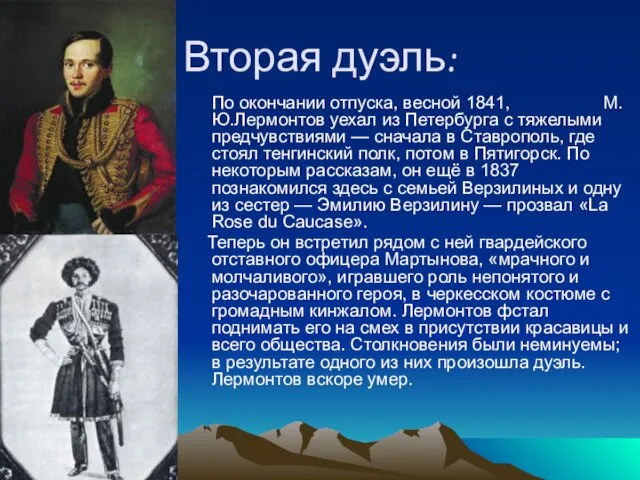 Вторая дуэль:

По окончании отпуска, весной 1841, М. Ю.Лермонтов уехал из Петербурга с тяжелыми предчувствиями — сначала в Ставрополь, где стоял тенгинский полк, потом в Пятигорск. По некоторым рассказам, он ещё в 1837 познакомился здесь с семьей Верзилиных и одну из сестер — Эмилию Верзилину — прозвал «La Rose du Caucase».

Теперь он встретил рядом с ней гвардейского отставного офицера Мартынова, «мрачного и молчаливого», игравшего роль непонятого и разочарованного героя, в черкесском костюме с громадным кинжалом. Лермонтов фстал поднимать его на смех в присутствии красавицы и всего общества. Столкновения были неминуемы; в результате одного из них произошла дуэль. Лермонтов вскоре умер.